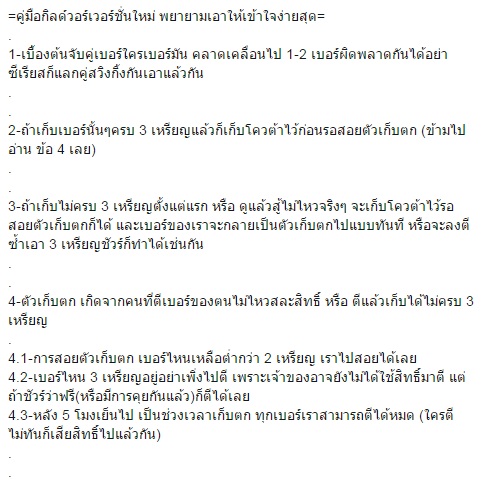 =คู่มือกิลด์วอร์เวอร์ชั่นใหม่ พยายามเอาให้เข้าใจง่ายสุด=

.

1-เบื้องต้นจับคู่เบอร์ใครเบอร์มัน คลาดเคลื่อนไป 1-2 เบอร์ผิดพลาดกันได้อย่าซีเรียสก็แลกคู่สวิงกิ้งกันเอาแล้วกัน

.

.

2-ถ้าเก็บเบอร์นั้นๆครบ 3 เหรียญแล้วก็เก็บโควต้าไว้ก่อนรอสอยตัวเก็บตก (ข้ามไปอ่าน ข้อ 4 เลย)

.

.

3-ถ้าเก็บไม่ครบ 3 เหรียญตั้งแต่แรก หรือ ดูแล้วสู้ไม่ไหวจริงๆ จะเก็บโควต้าไว้รอสอยตัวเก็บตกก็ได้ และเบอร์ของเราจะกลายเป็นตัวเก็บตกไปแบบทันที หรือจะลงตีซ้ำเอา 3 เหรียญชัวร์ก็ทำได้เช่นกัน

.

.

4-ตัวเก็บตก เกิดจากคนที่ตีเบอร์ของตนไม่ไหวสละสิทธิ์ หรือ ตีแล้วเก็บได้ไม่ครบ 3 เหรียญ

.

4.1-การสอยตัวเก็บตก เบอร์ไหนเหลือต่ำกว่า 2 เหรียญ เราไปสอยได้เลย
4.2-เบอร์ไหน 3 เหรียญอยู่อย่าเพิ่งไปตี เพราะเจ้าของอาจยังไม่ได้ใช้สิทธิ์มาตี แต่ถ้าชัวร์ว่าฟรี(หรือมีการคุยกันแล้ว)ก็ตีได้เลย
4.3-หลัง 5 โมงเย็นไป เป็นช่วงเวลาเก็บตก ทุกเบอร์เราสามารถตีได้หมด (ใครตีไม่ทันก็เสียสิทธิ์ไปแล้วกัน)

.

.